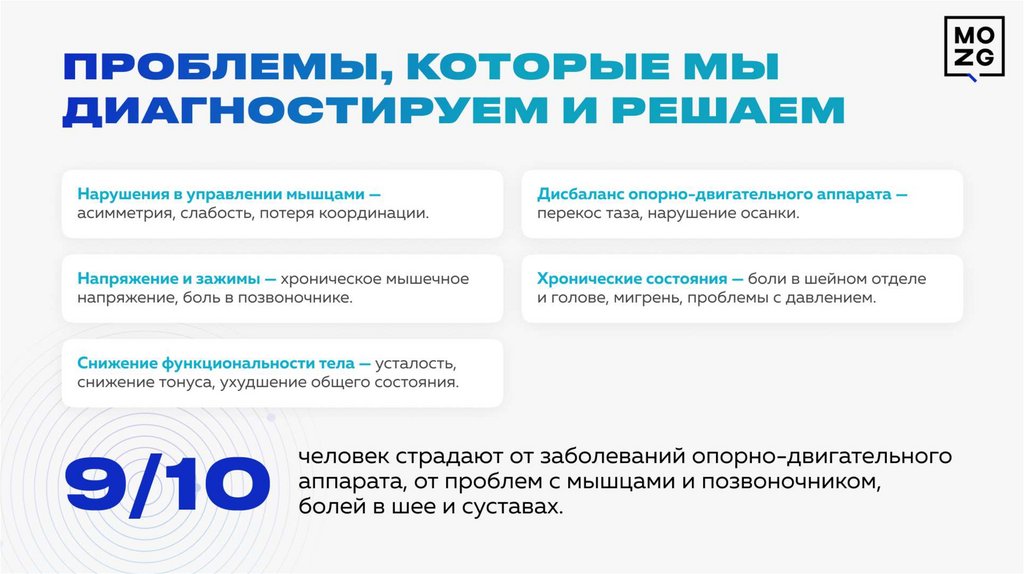 MO
ZG

ПРОБЛЕМЫ, КОТОРЫЕ МЫ ДИАГНОСТИРУЕМ И РЕШАЕМ

Нарушения в управлении мышцами — асимметрия, слабость, потеря координации.

Напряжение и зажимы — хроническое мышечное напряжение, боль в позвоночнике.

Снижение функциональности тела — усталость, снижение тонуса, ухудшение общего состояния.

Дисбаланс опорно-двигательного аппарата — перекос таза, нарушение осанки.

Хронические состояния — боли в шейном отделе и голове, мигрень, проблемы с давлением.

9/10

человек страдают от заболеваний опорно-двигательного аппарата, от проблем с мышцами и позвоночником, болей в шее и суставах.